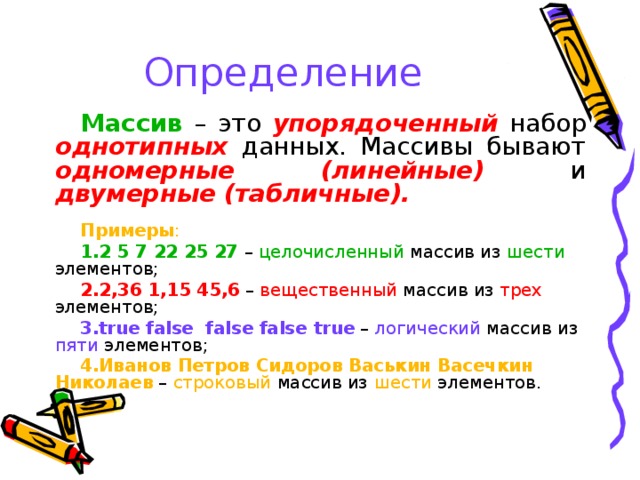 Определение

Массив – это упорядоченный набор однотипных данных. Массивы бывают одномерные (линейные) и двумерные (табличные).

Примеры:

1.2 5 7 22 25 27 – целочисленный массив из шести элементов;

2.2,36 1,15 45,6 – вещественный массив из трех элементов;

3.true false false false true – логический массив из пяти элементов;

4.Иванов Петров Сидоров Васькин Васечкин Николаев – строковый массив из шести элементов.